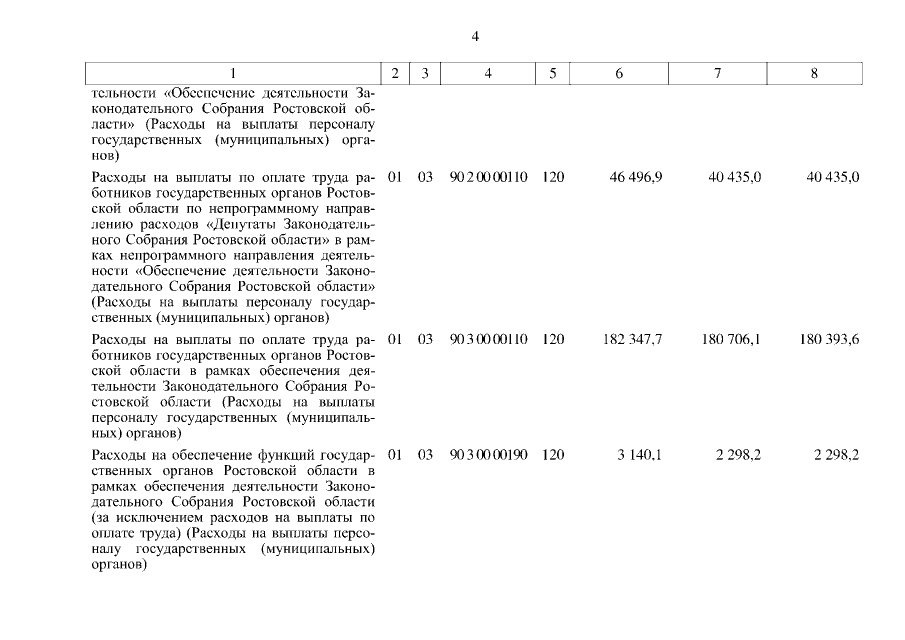 4

| 1 | 2 | 3 | 4 | 5 | 6 | 7 | 8 |
|---|---|---|---|---|---|---|---|
| тельности «Обеспечение деятельности Законодательного Собрания Ростовской области» (Расходы на выплаты персоналу государственных (муниципальных) органов) | | | | | | | |
| Расходы на выплаты по оплате труда работников государственных органов Ростовской области по непрограммному направлению расходов «Депутаты Законодательного Собрания Ростовской области» в рамках непрограммного направления деятельности «Обеспечение деятельности Законодательного Собрания Ростовской области» (Расходы на выплаты персоналу государственных (муниципальных) органов) | 01 | 03 | 90 2 00 00110 | 120 | 46 496,9 | 40 435,0 | 40 435,0 |
| Расходы на выплаты по оплате труда работников государственных органов Ростовской области в рамках обеспечения деятельности Законодательного Собрания Ростовской области (Расходы на выплаты персоналу государственных (муниципальных) органов) | 01 | 03 | 90 3 00 00110 | 120 | 182 347,7 | 180 706,1 | 180 393,6 |
| Расходы на обеспечение функций государственных органов Ростовской области в рамках обеспечения деятельности Законодательного Собрания Ростовской области (за исключением расходов на выплаты по оплате труда) (Расходы на выплаты персоналу государственных (муниципальных) органов) | 01 | 03 | 90 3 00 00190 | 120 | 3 140,1 | 2 298,2 | 2 298,2 |